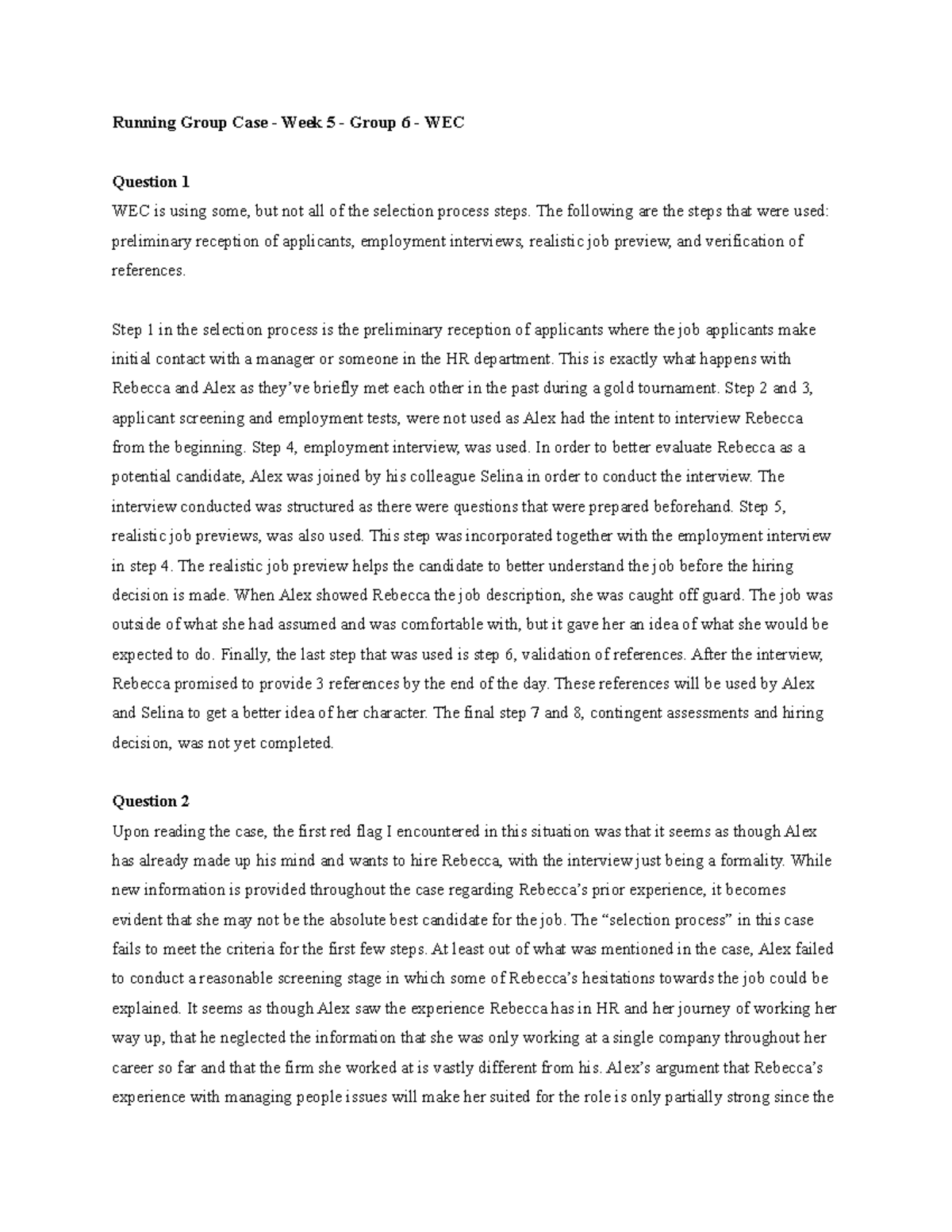 Running Group Case - Week 5 - Group 6 - WEC

Question 1
WEC is using some, but not all of the selection process steps. The following are the steps that were used: preliminary reception of applicants, employment interviews, realistic job preview, and verification of references.

Step 1 in the selection process is the preliminary reception of applicants where the job applicants make initial contact with a manager or someone in the HR department. This is exactly what happens with Rebecca and Alex as they've briefly met each other in the past during a gold tournament. Step 2 and 3, applicant screening and employment tests, were not used as Alex had the intent to interview Rebecca from the beginning. Step 4, employment interview, was used. In order to better evaluate Rebecca as a potential candidate, Alex was joined by his colleague Selina in order to conduct the interview. The interview conducted was structured as there were questions that were prepared beforehand. Step 5, realistic job previews, was also used. This step was incorporated together with the employment interview in step 4. The realistic job preview helps the candidate to better understand the job before the hiring decision is made. When Alex showed Rebecca the job description, she was caught off guard. The job was outside of what she had assumed and was comfortable with, but it gave her an idea of what she would be expected to do. Finally, the last step that was used is step 6, validation of references. After the interview, Rebecca promised to provide 3 references by the end of the day. These references will be used by Alex and Selina to get a better idea of her character. The final step 7 and 8, contingent assessments and hiring decision, was not yet completed.

Question 2
Upon reading the case, the first red flag I encountered in this situation was that it seems as though Alex has already made up his mind and wants to hire Rebecca, with the interview just being a formality. While new information is provided throughout the case regarding Rebecca's prior experience, it becomes evident that she may not be the absolute best candidate for the job. The "selection process" in this case fails to meet the criteria for the first few steps. At least out of what was mentioned in the case, Alex failed to conduct a reasonable screening stage in which some of Rebecca's hesitations towards the job could be explained. It seems as though Alex saw the experience Rebecca has in HR and her journey of working her way up, that he neglected the information that she was only working at a single company throughout her career so far and that the firm she worked at is vastly different from his. Alex's argument that Rebecca's experience with managing people issues will make her suited for the role is only partially strong since the